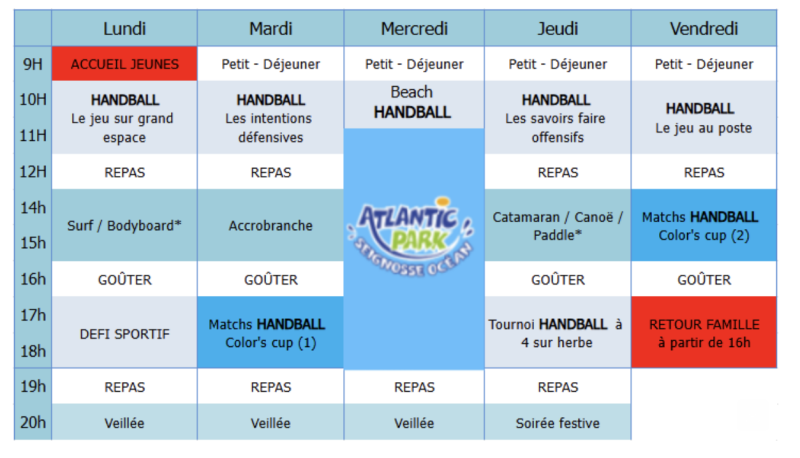 | | Lundi | Mardi | Mercredi | Jeudi | Vendredi |
|---|---|---|---|---|---|
| 9H | ACCUEIL JEUNES | Petit - Déjeuner | Petit - Déjeuner | Petit - Déjeuner | Petit - Déjeuner |
| 10H 11H | HANDBALL Le jeu sur grand espace | HANDBALL Les intentions défensives | Beach HANDBALL | HANDBALL Les savoirs faire offensifs | HANDBALL Le jeu au poste |
| 12H | REPAS | REPAS | ATLANTIC PARK SEIGNOSSE OCEAN | REPAS | REPAS |
| 14h 15h | Surf / Bodyboard* | Accrobranche | | Catamaran / Canoë / Paddle* | Matchs HANDBALL Color's cup (2) |
| 16h | GOÛTER | GOÛTER | | GOÛTER | GOÛTER |
| 17h 18h | DEFI SPORTIF | Matchs HANDBALL Color's cup (1) | | Tournoi HANDBALL à 4 sur herbe | RETOUR FAMILLE à partir de 16h |
| 19h | REPAS | REPAS | REPAS | REPAS | |
| 20h | Veillée | Veillée | Veillée | Soirée festive | |